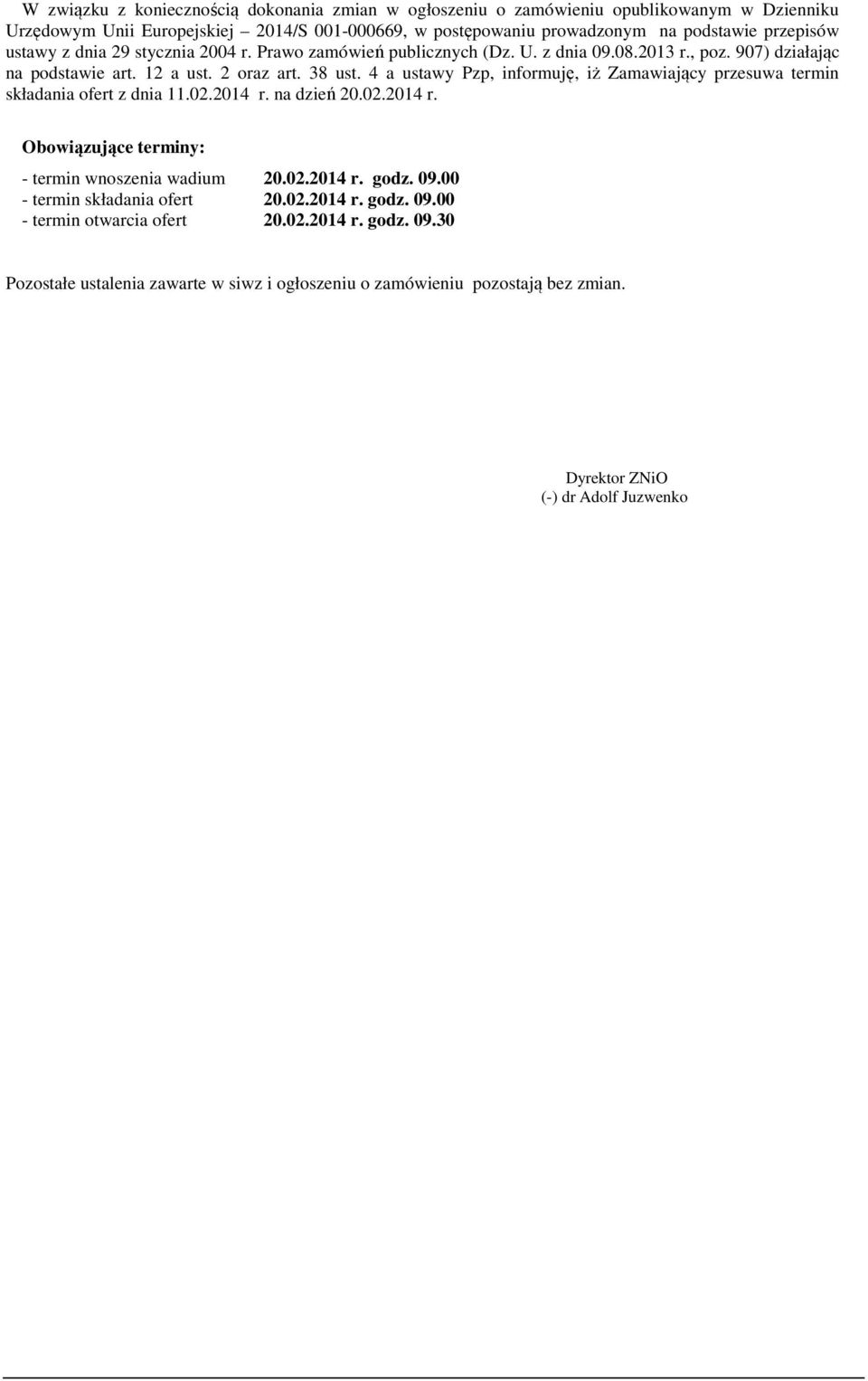 W związku z koniecznością dokonania zmian w ogłoszeniu o zamówieniu opublikowanym w Dzienniku Urzędowym Unii Europejskiej – 2014/S 001-000669, w postępowaniu prowadzonym na podstawie przepisów ustawy z dnia 29 stycznia 2004 r. Prawo zamówień publicznych (Dz. U. z dnia 09.08.2013 r., poz. 907) działając na podstawie art. 12 a ust. 2 oraz art. 38 ust. 4 a ustawy Pzp, informuję, iż Zamawiający przesuwa termin składania ofert z dnia 11.02.2014 r. na dzień 20.02.2014 r.

Obowiązujące terminy:

- termin wnoszenia wadium 20.02.2014 r. godz. 09.00
- termin składania ofert 20.02.2014 r. godz. 09.00
- termin otwarcia ofert 20.02.2014 r. godz. 09.30

Pozostałe ustalenia zawarte w siwz i ogłoszeniu o zamówieniu pozostają bez zmian.

Dyrektor ZNiO
(-) dr Adolf Juzwenko